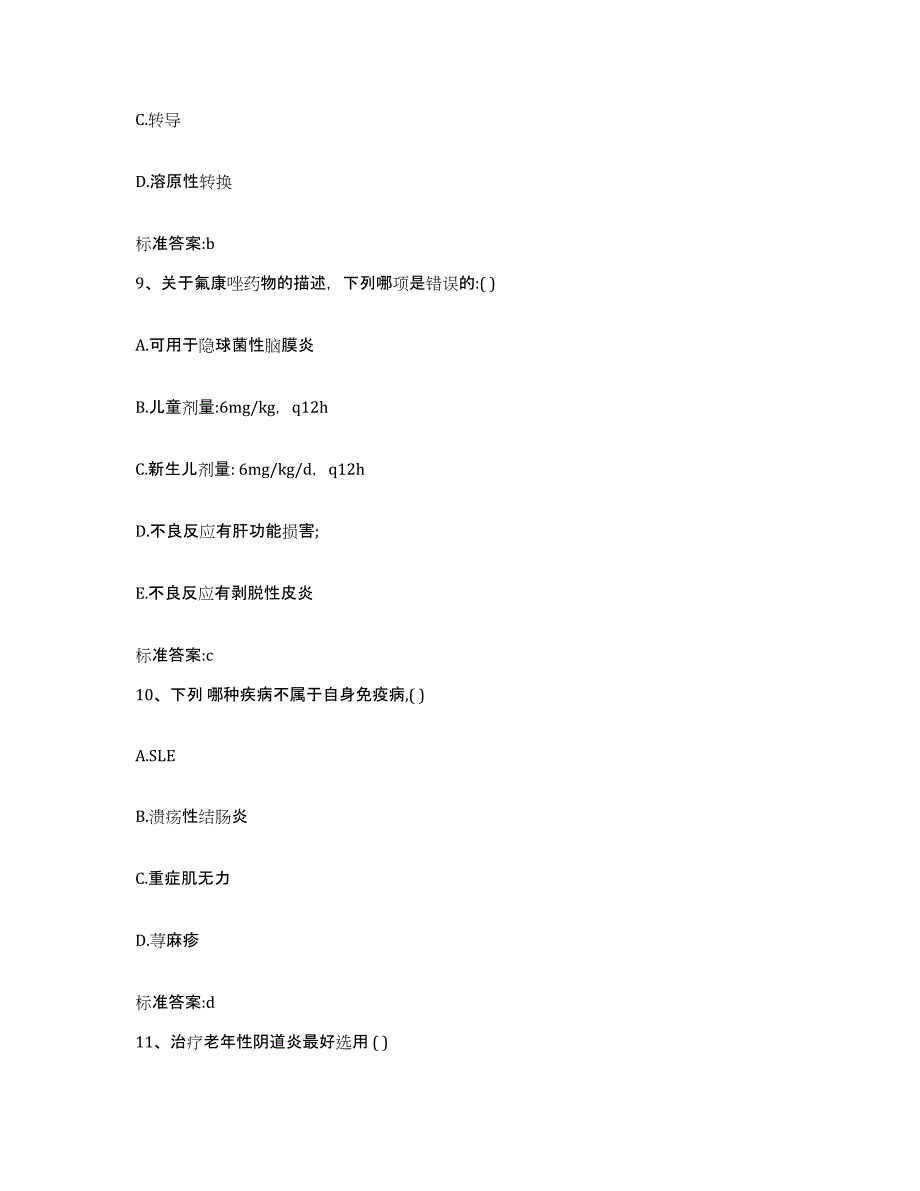 C.转导

D.溶原性转换

标准答案:b

9、关于氟康唑药物的描述，下列哪项是错误的:( )

A.可用于隐球菌性脑膜炎

B.儿童剂量:6mg/kg，q12h

C.新生儿剂量: 6mg/kg/d，q12h

D.不良反应有肝功能损害;

E.不良反应有剥脱性皮炎

标准答案:c

10、下列 哪种疾病不属于自身免疫病,( )

A.SLE

B.溃疡性结肠炎

C.重症肌无力

D.荨麻疹

标准答案:d

11、治疗老年性阴道炎最好选用 ( )